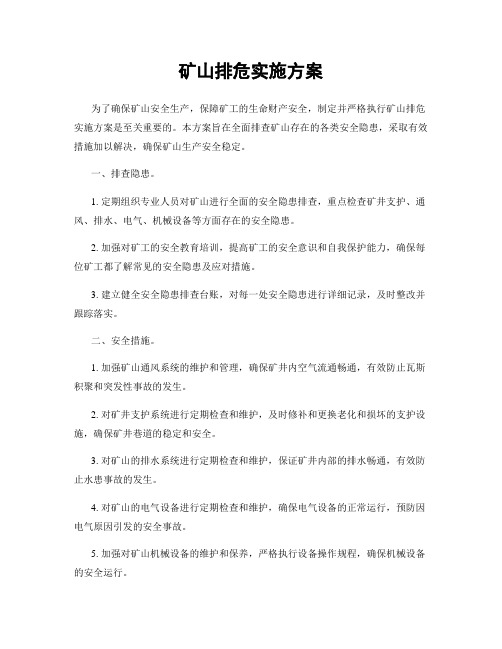 矿山排危实施方案

为了确保矿山安全生产，保障矿工的生命财产安全，制定并严格执行矿山排危实施方案是至关重要的。本方案旨在全面排查矿山存在的各类安全隐患，采取有效措施加以解决，确保矿山生产安全稳定。

一、排查隐患。

1. 定期组织专业人员对矿山进行全面的安全隐患排查，重点检查矿井支护、通风、排水、电气、机械设备等方面存在的安全隐患。

2. 加强对矿工的安全教育培训，提高矿工的安全意识和自我保护能力，确保每位矿工都了解常见的安全隐患及应对措施。

3. 建立健全安全隐患排查台账，对每一处安全隐患进行详细记录，及时整改并跟踪落实。

二、安全措施。

1. 加强矿山通风系统的维护和管理，确保矿井内空气流通畅通，有效防止瓦斯积聚和突发性事故的发生。

2. 对矿井支护系统进行定期检查和维护，及时修补和更换老化和损坏的支护设施，确保矿井巷道的稳定和安全。

3. 对矿山的排水系统进行定期检查和维护，保证矿井内部的排水畅通，有效防止水患事故的发生。

4. 对矿山的电气设备进行定期检查和维护，确保电气设备的正常运行，预防因电气原因引发的安全事故。

5. 加强对矿山机械设备的维护和保养，严格执行设备操作规程，确保机械设备的安全运行。